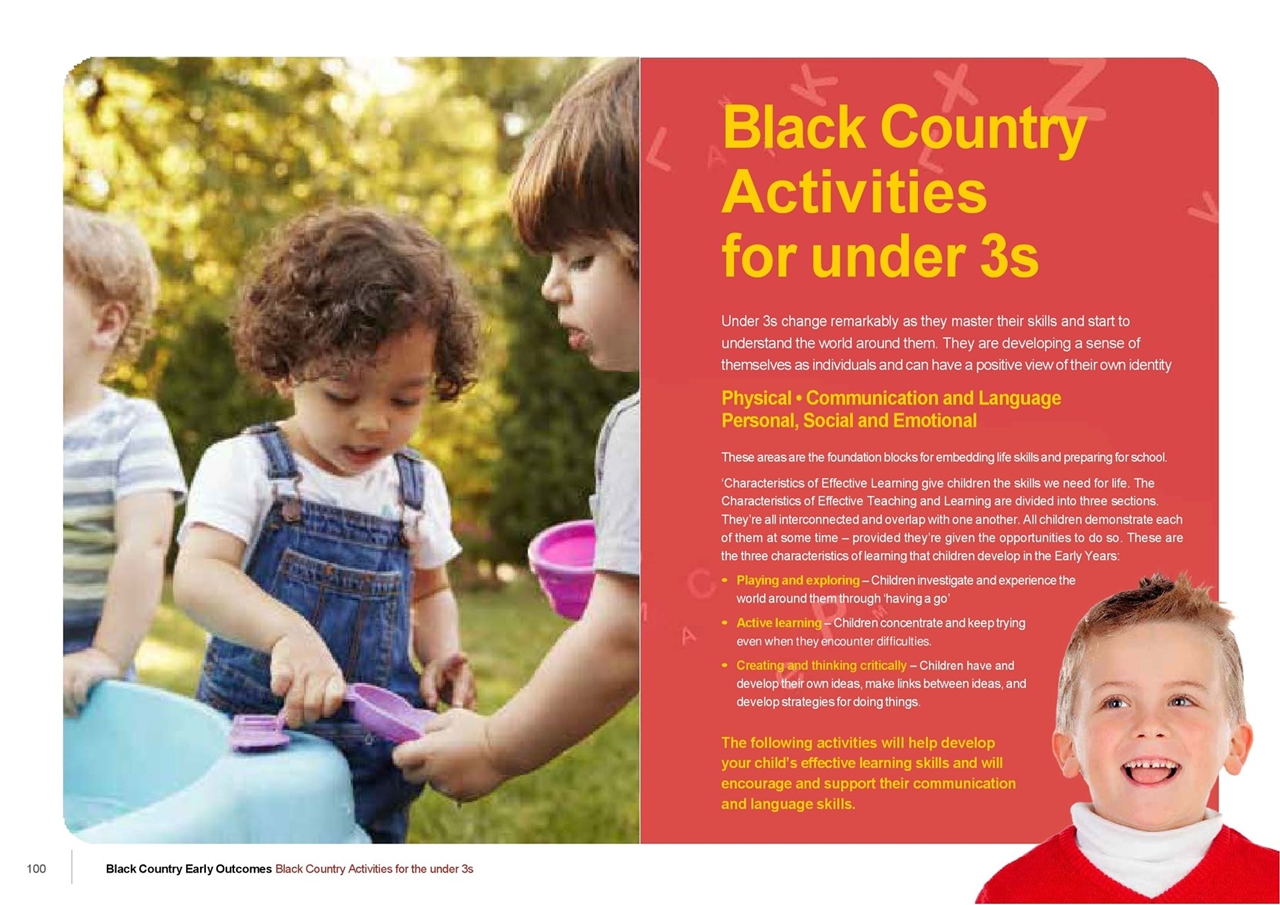 Black Country Activities for under 3s

Under 3s change remarkably as they master their skills and start to understand the world around them. They are developing a sense of themselves as individuals and can have a positive view of their own identity

Physical • Communication and Language
Personal, Social and Emotional

These areas are the foundation blocks for embedding life skills and preparing for school.

'Characteristics of Effective Learning give children the skills we need for life. The Characteristics of Effective Teaching and Learning are divided into three sections. They're all interconnected and overlap with one another. All children demonstrate each of them at some time – provided they're given the opportunities to do so. These are the three characteristics of learning that children develop in the Early Years:

• Playing and exploring – Children investigate and experience the world around them through 'having a go'
• Active learning – Children concentrate and keep trying even when they encounter difficulties.
• Creating and thinking critically – Children have and develop their own ideas, make links between ideas, and develop strategies for doing things.

The following activities will help develop your child's effective learning skills and will encourage and support their communication and language skills.

100 Black Country Early Outcomes Black Country Activities for the under 3s